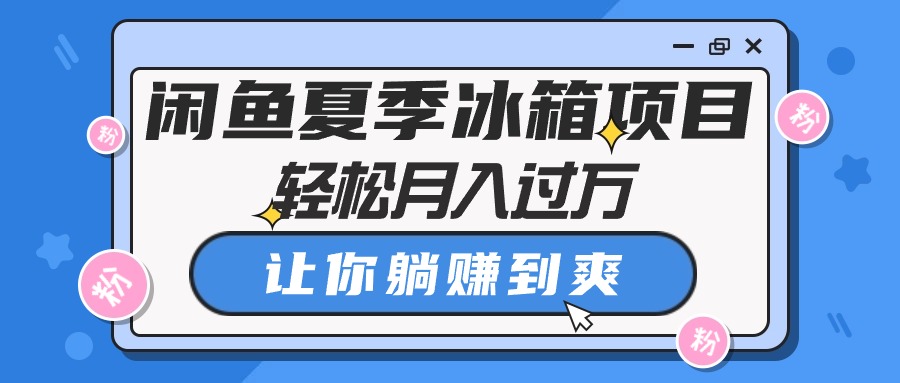 闲鱼夏季冰箱项目
轻松月入过万
让你躺赚到爽

粉
粉
粉
粉